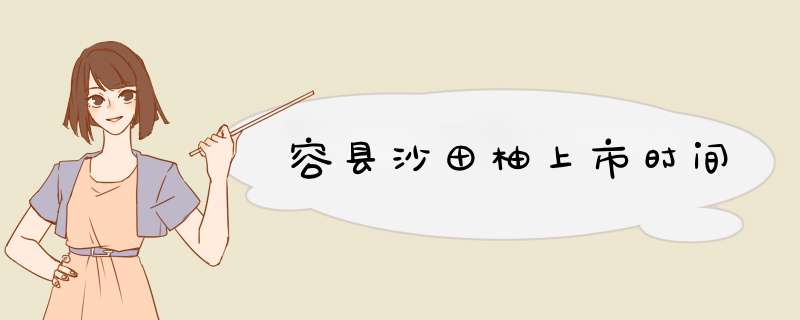 容县沙田柚上市时间